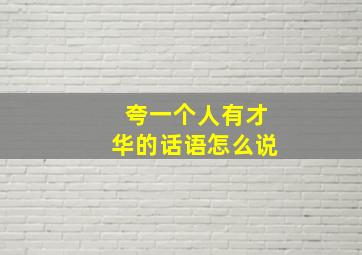 夸一个人有才华的话语怎么说